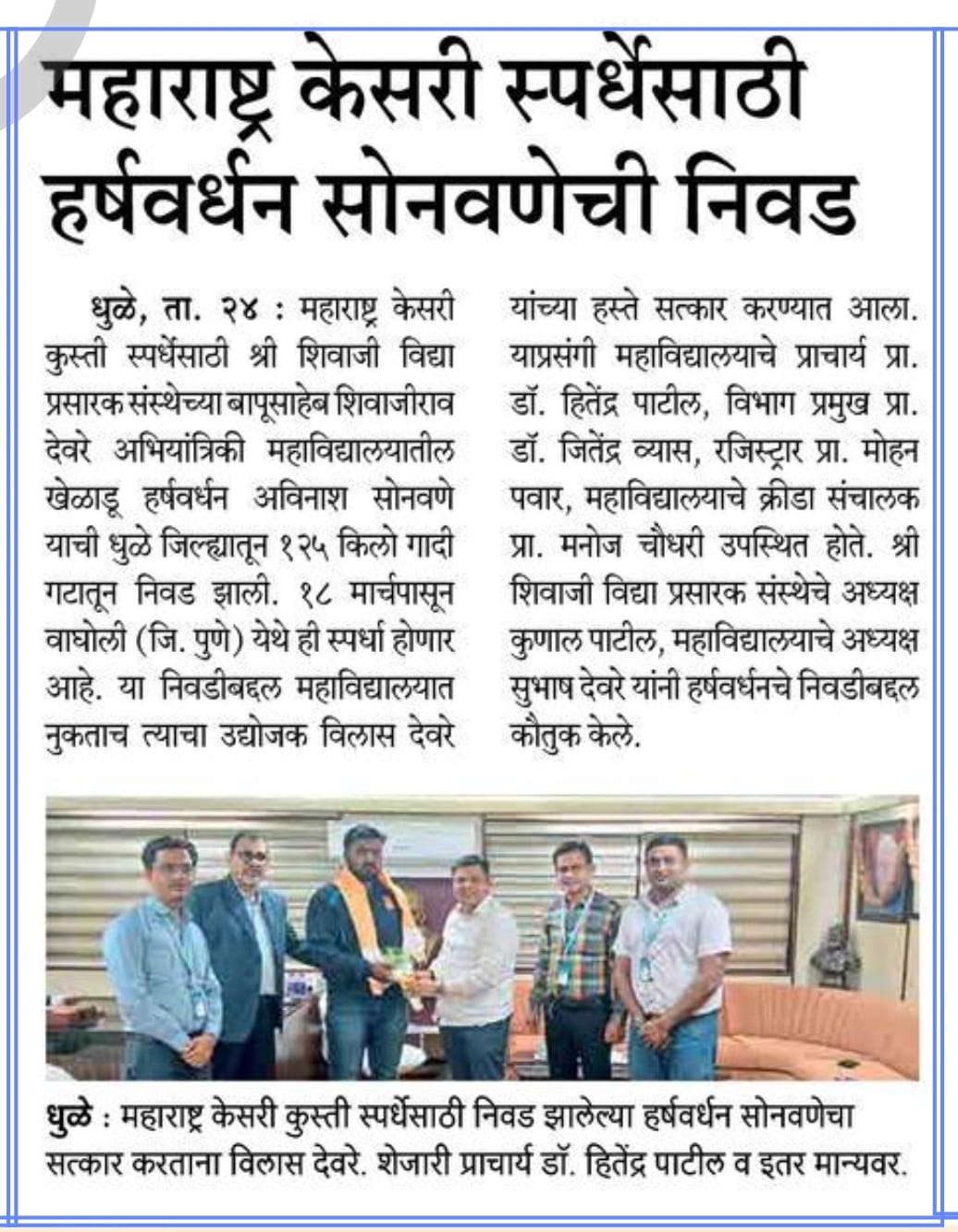 महाराष्ट्र केसरी स्पर्धेसाठी हर्षवर्धन सोनवणेची निवड

धुळे, ता. २४ : महाराष्ट्र केसरी कुस्ती स्पर्धेसाठी श्री शिवाजी विद्या प्रसारक संस्थेच्या बापूसाहेब शिवाजीराव देवरे अभियांत्रिकी महाविद्यालयातील खेळाडू हर्षवर्धन अविनाश सोनवणे याची धुळे जिल्ह्यातून १२५ किलो गादी गटातून निवड झाली. १८ मार्चपासून वाघोली (जि. पुणे) येथे ही स्पर्धा होणार आहे. या निवडीबद्दल महाविद्यालयात नुकताच त्याचा उद्योजक विलास देवरे यांच्या हस्ते सत्कार करण्यात आला. याप्रसंगी महाविद्यालयाचे प्राचार्य प्रा. डॉ. हितेंद्र पाटील, विभाग प्रमुख प्रा. डॉ. जितेंद्र व्यास, रजिस्ट्रार प्रा. मोहन पवार, महाविद्यालयाचे क्रीडा संचालक प्रा. मनोज चौधरी उपस्थित होते. श्री शिवाजी विद्या प्रसारक संस्थेचे अध्यक्ष कुणाल पाटील, महाविद्यालयाचे अध्यक्ष सुभाष देवरे यांनी हर्षवर्धनचे निवडीबद्दल कौतुक केले.

धुळे : महाराष्ट्र केसरी कुस्ती स्पर्धेसाठी निवड झालेल्या हर्षवर्धन सोनवणेचा सत्कार करताना विलास देवरे. शेजारी प्राचार्य डॉ. हितेंद्र पाटील व इतर मान्यवर.